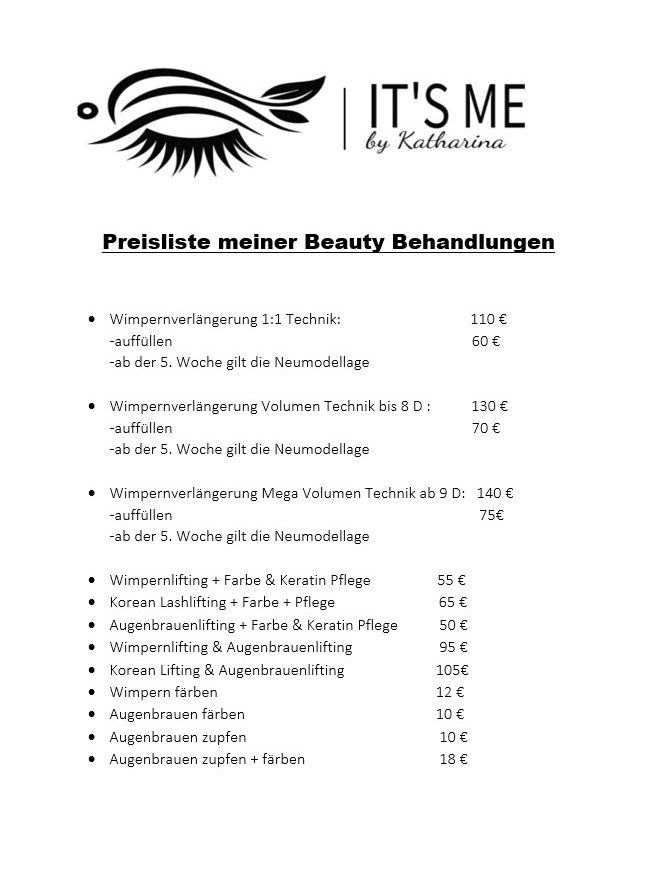 IT'S ME
by Katharina

Preisliste meiner Beauty Behandlungen

• Wimpernverlängerung 1:1 Technik: 110 €
-auffüllen 60 €
-ab der 5. Woche gilt die Neumodellage

• Wimpernverlängerung Volumen Technik bis 8 D : 130 €
-auffüllen 70 €
-ab der 5. Woche gilt die Neumodellage

• Wimpernverlängerung Mega Volumen Technik ab 9 D: 140 €
-auffüllen 75€
-ab der 5. Woche gilt die Neumodellage

• Wimpernlifting + Farbe & Keratin Pflege 55 €
• Korean Lashlifting + Farbe + Pflege 65 €
• Augenbrauenlifting + Farbe & Keratin Pflege 50 €
• Wimpernlifting & Augenbrauenlifting 95 €
• Korean Lifting & Augenbrauenlifting 105€
• Wimpern färben 12 €
• Augenbrauen färben 10 €
• Augenbrauen zupfen 10 €
• Augenbrauen zupfen + färben 18 €